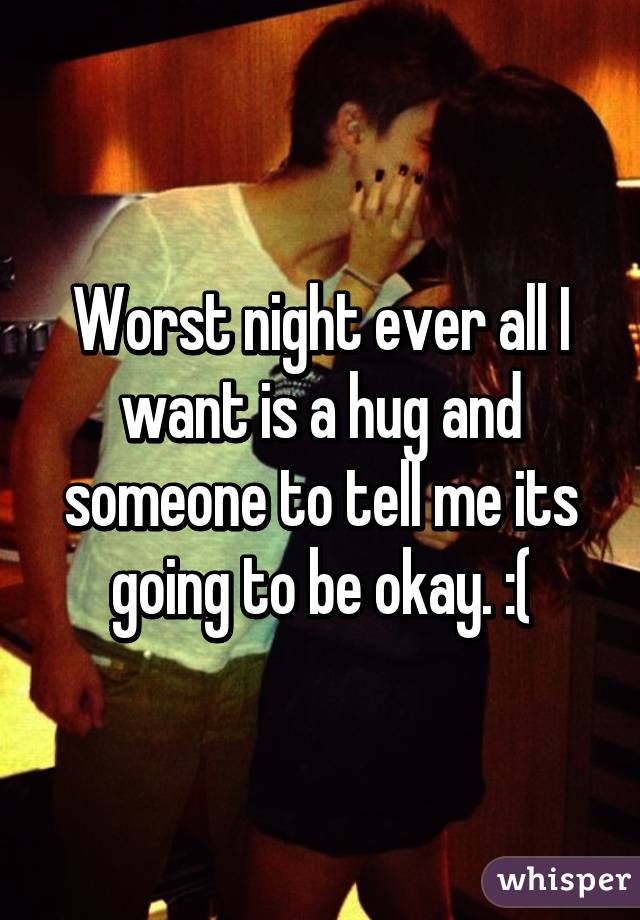 Worst night ever all I want is a hug and someone to tell me its going to be okay. :(

whisper